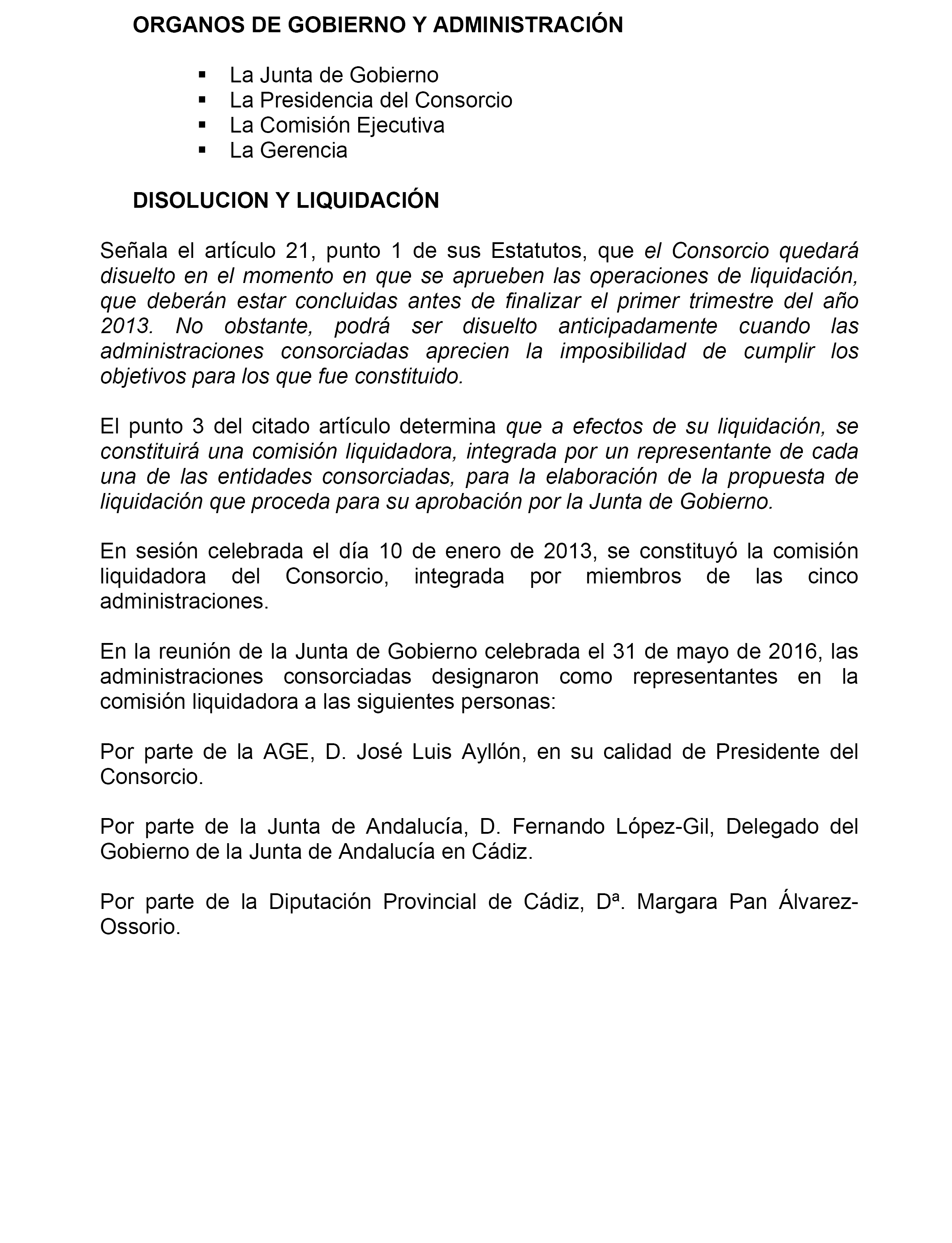 ORGANOS DE GOBIERNO Y ADMINISTRACIÓN

- La Junta de Gobierno
- La Presidencia del Consorcio
- La Comisión Ejecutiva
- La Gerencia

DISOLUCION Y LIQUIDACIÓN

Señala el artículo 21, punto 1 de sus Estatutos, que el Consorcio quedará disuelto en el momento en que se aprueben las operaciones de liquidación, que deberán estar concluidas antes de finalizar el primer trimestre del año 2013. No obstante, podrá ser disuelto anticipadamente cuando las administraciones consorciadas aprecien la imposibilidad de cumplir los objetivos para los que fue constituido.

El punto 3 del citado artículo determina que a efectos de su liquidación, se constituirá una comisión liquidadora, integrada por un representante de cada una de las entidades consorciadas, para la elaboración de la propuesta de liquidación que proceda para su aprobación por la Junta de Gobierno.

En sesión celebrada el día 10 de enero de 2013, se constituyó la comisión liquidadora del Consorcio, integrada por miembros de las cinco administraciones.

En la reunión de la Junta de Gobierno celebrada el 31 de mayo de 2016, las administraciones consorciadas designaron como representantes en la comisión liquidadora a las siguientes personas:

Por parte de la AGE, D. José Luis Ayllón, en su calidad de Presidente del Consorcio.

Por parte de la Junta de Andalucía, D. Fernando López-Gil, Delegado del Gobierno de la Junta de Andalucía en Cádiz.

Por parte de la Diputación Provincial de Cádiz, Dª. Margara Pan Álvarez-Ossorio.